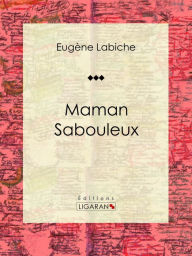 Eugène Labiche

Maman Sabouleux

Éditions
LIGARAN